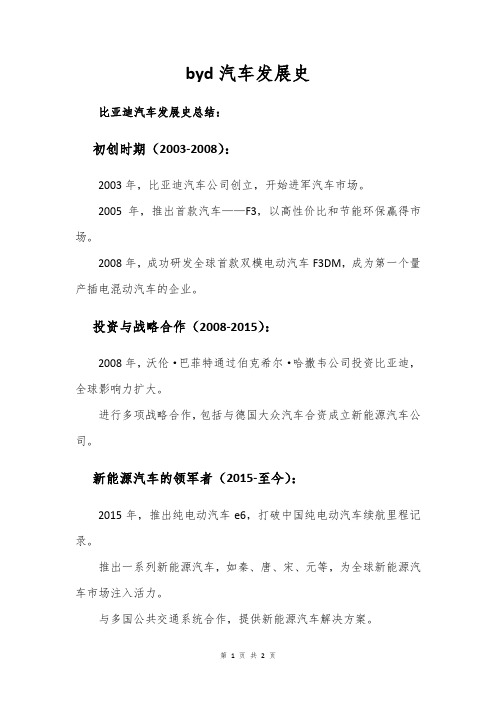 byd 汽车发展史

比亚迪汽车发展史总结：

初创时期（2003-2008）：

2003 年，比亚迪汽车公司创立，开始进军汽车市场。

2005 年，推出首款汽车——F3，以高性价比和节能环保赢得市场。

2008 年，成功研发全球首款双模电动汽车 F3DM，成为第一个量产插电混动汽车的企业。

投资与战略合作（2008-2015）：

2008 年，沃伦·巴菲特通过伯克希尔·哈撒韦公司投资比亚迪，全球影响力扩大。

进行多项战略合作，包括与德国大众汽车合资成立新能源汽车公司。

新能源汽车的领军者（2015-至今）：

2015 年，推出纯电动汽车 e6，打破中国纯电动汽车续航里程记录。

推出一系列新能源汽车，如秦、唐、宋、元等，为全球新能源汽车市场注入活力。

与多国公共交通系统合作，提供新能源汽车解决方案。

第 1 页 共 2 页